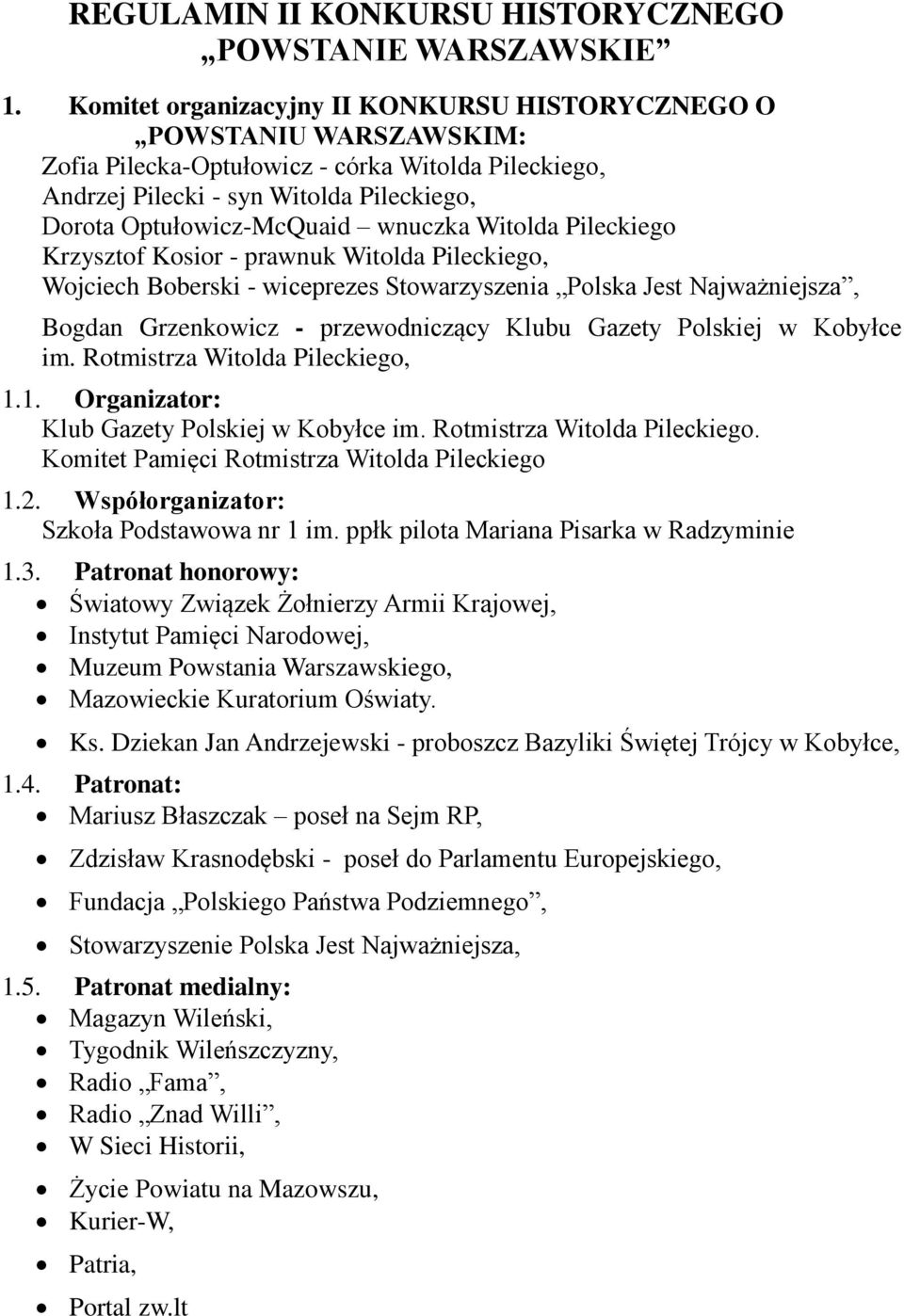 REGULAMIN II KONKURSU HISTORYCZNEGO „POWSTANIE WARSZAWSKIE”

1. Komitet organizacyjny II KONKURSU HISTORYCZNEGO O „POWSTANIU WARSZAWSKIM:
Zofia Pilecka-Optułowicz - córka Witolda Pileckiego,
Andrzej Pilecki - syn Witolda Pileckiego,
Dorota Optułowicz-McQuaid – wnuczka Witolda Pileckiego
Krzysztof Kosior - prawnuk Witolda Pileckiego,
Wojciech Boberski - wiceprezes Stowarzyszenia „Polska Jest Najważniejsza”,
Bogdan Grzenkowicz - przewodniczący Klubu Gazety Polskiej w Kobyłce im. Rotmistrza Witolda Pileckiego,

1.1. Organizator:
Klub Gazety Polskiej w Kobyłce im. Rotmistrza Witolda Pileckiego.
Komitet Pamięci Rotmistrza Witolda Pileckiego

1.2. Współorganizator:
Szkoła Podstawowa nr 1 im. ppłk pilota Mariana Pisarka w Radzyminie

1.3. Patronat honorowy:
• Światowy Związek Żołnierzy Armii Krajowej,
• Instytut Pamięci Narodowej,
• Muzeum Powstania Warszawskiego,
• Mazowieckie Kuratorium Oświaty.
• Ks. Dziekan Jan Andrzejewski - proboszcz Bazyliki Świętej Trójcy w Kobyłce,

1.4. Patronat:
• Mariusz Błaszczak – poseł na Sejm RP,
• Zdzisław Krasnodębski - poseł do Parlamentu Europejskiego,
• Fundacja „Polskiego Państwa Podziemnego”,
• Stowarzyszenie Polska Jest Najważniejsza,

1.5. Patronat medialny:
• Magazyn Wileński,
• Tygodnik Wileńszczyzny,
• Radio „Fama”,
• Radio „Znad Willi”,
• W Sieci Historii,
• Życie Powiatu na Mazowszu,
• Kurier-W,
• Patria,
• Portal zw.lt